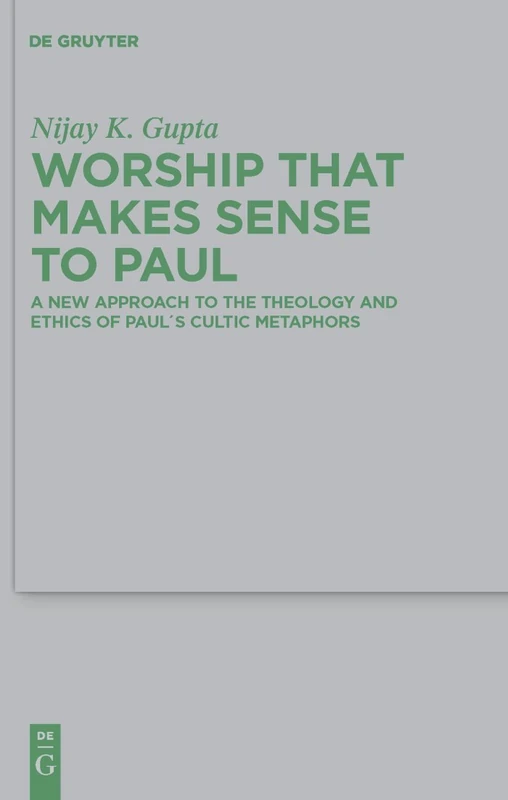 DE GRUYTER

Nijay K. Gupta

WORSHIP THAT MAKES SENSE TO PAUL

A NEW APPROACH TO THE THEOLOGY AND ETHICS OF PAUL´S CULTIC METAPHORS

DE
G